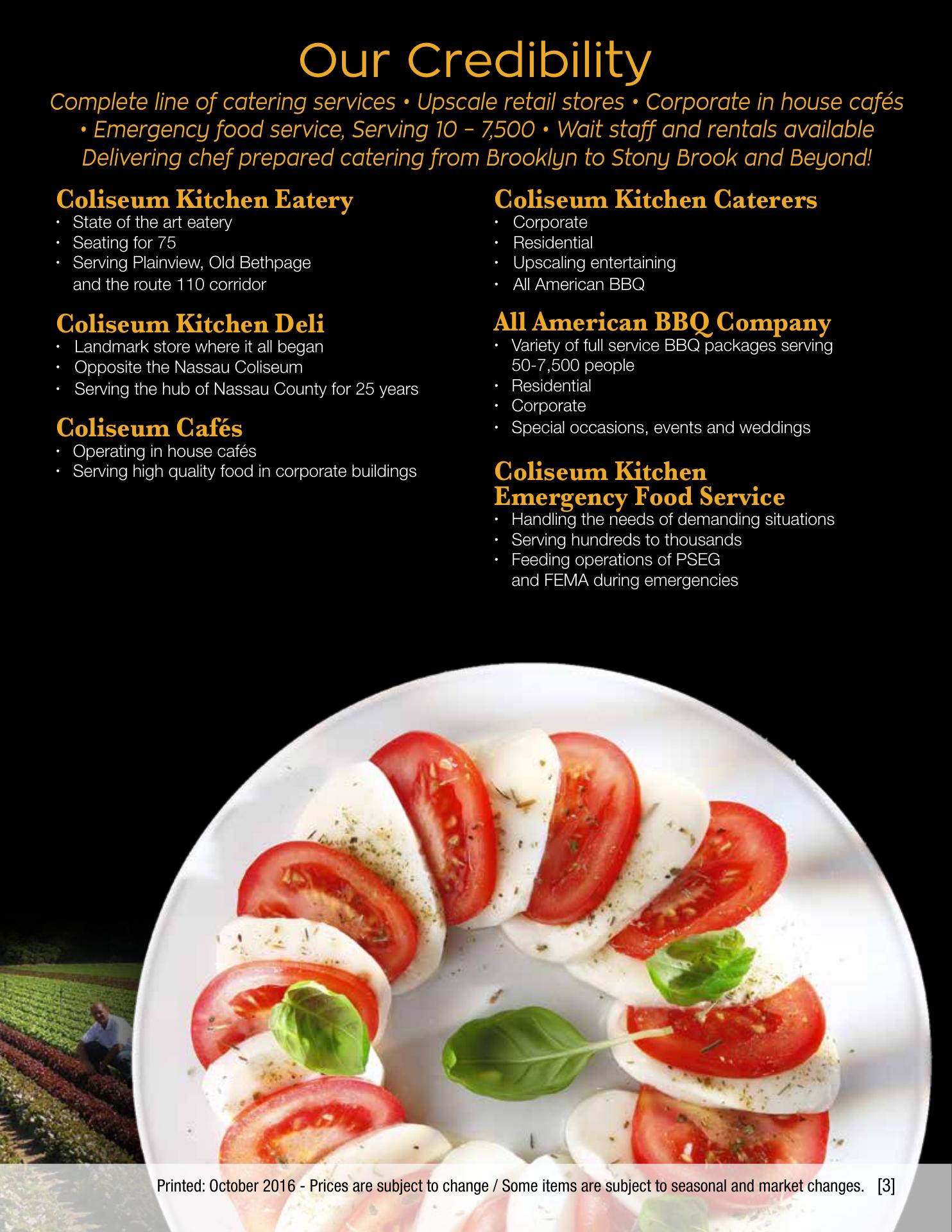 Our Credibility

Complete line of catering services • Upscale retail stores • Corporate in house cafés • Emergency food service, Serving 10 – 7,500 • Wait staff and rentals available Delivering chef prepared catering from Brooklyn to Stony Brook and Beyond!

Coliseum Kitchen Eatery
• State of the art eatery
• Seating for 75
• Serving Plainview, Old Bethpage and the route 110 corridor

Coliseum Kitchen Deli
• Landmark store where it all began
• Opposite the Nassau Coliseum
• Serving the hub of Nassau County for 25 years

Coliseum Cafés
• Operating in house cafés
• Serving high quality food in corporate buildings

Coliseum Kitchen Caterers
• Corporate
• Residential
• Upscaling entertaining
• All American BBQ

All American BBQ Company
• Variety of full service BBQ packages serving 50-7,500 people
• Residential
• Corporate
• Special occasions, events and weddings

Coliseum Kitchen
Emergency Food Service
• Handling the needs of demanding situations
• Serving hundreds to thousands
• Feeding operations of PSEG and FEMA during emergencies

Printed: October 2016 - Prices are subject to change / Some items are subject to seasonal and market changes. [3]